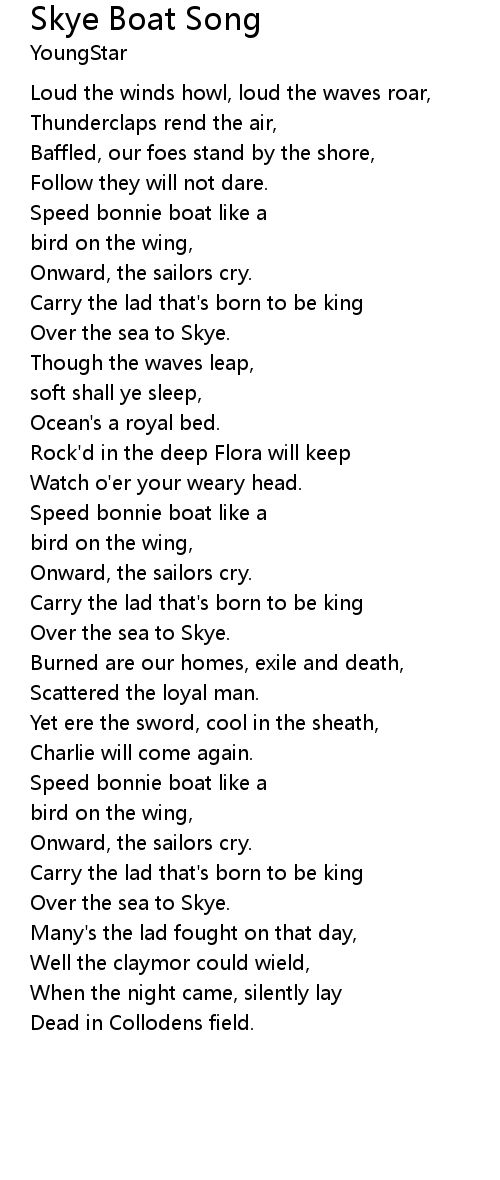 Skye Boat Song
YoungStar

Loud the winds howl, loud the waves roar,
Thunderclaps rend the air,
Baffled, our foes stand by the shore,
Follow they will not dare.
Speed bonnie boat like a
bird on the wing,
Onward, the sailors cry.
Carry the lad that's born to be king
Over the sea to Skye.
Though the waves leap,
soft shall ye sleep,
Ocean's a royal bed.
Rock'd in the deep Flora will keep
Watch o'er your weary head.
Speed bonnie boat like a
bird on the wing,
Onward, the sailors cry.
Carry the lad that's born to be king
Over the sea to Skye.
Burned are our homes, exile and death,
Scattered the loyal man.
Yet ere the sword, cool in the sheath,
Charlie will come again.
Speed bonnie boat like a
bird on the wing,
Onward, the sailors cry.
Carry the lad that's born to be king
Over the sea to Skye.
Many's the lad fought on that day,
Well the claymor could wield,
When the night came, silently lay
Dead in Collodens field.